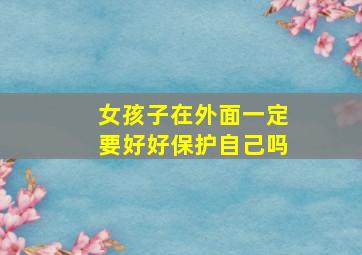 女孩子在外面一定要好好保护自己吗